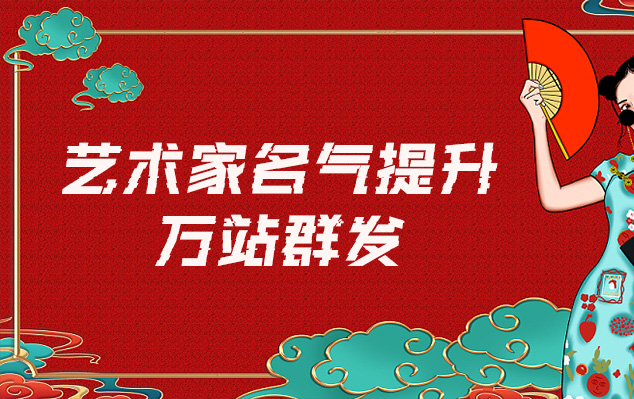 艺术家名气提升
万站群发